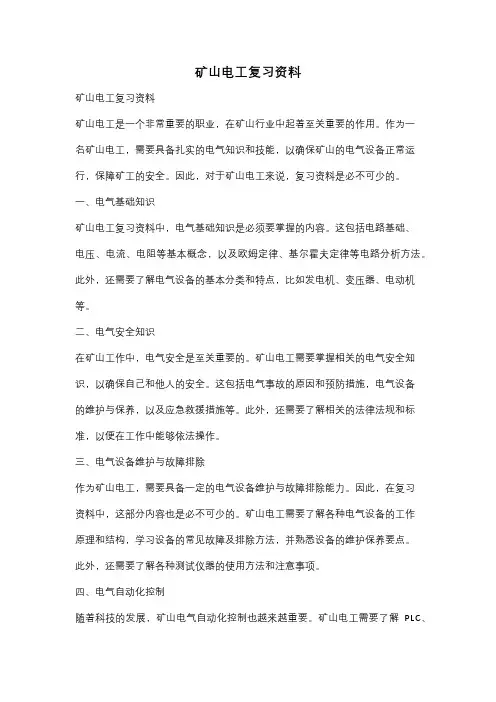 矿山电工复习资料

矿山电工复习资料

矿山电工是一个非常重要的职业，在矿山行业中起着至关重要的作用。作为一名矿山电工，需要具备扎实的电气知识和技能，以确保矿山的电气设备正常运行，保障矿工的安全。因此，对于矿山电工来说，复习资料是必不可少的。

一、电气基础知识

矿山电工复习资料中，电气基础知识是必须要掌握的内容。这包括电路基础、电压、电流、电阻等基本概念，以及欧姆定律、基尔霍夫定律等电路分析方法。此外，还需要了解电气设备的基本分类和特点，比如发电机、变压器、电动机等。

二、电气安全知识

在矿山工作中，电气安全是至关重要的。矿山电工需要掌握相关的电气安全知识，以确保自己和他人的安全。这包括电气事故的原因和预防措施，电气设备的维护与保养，以及应急救援措施等。此外，还需要了解相关的法律法规和标准，以便在工作中能够依法操作。

三、电气设备维护与故障排除

作为矿山电工，需要具备一定的电气设备维护与故障排除能力。因此，在复习资料中，这部分内容也是必不可少的。矿山电工需要了解各种电气设备的工作原理和结构，学习设备的常见故障及排除方法，并熟悉设备的维护保养要点。此外，还需要了解各种测试仪器的使用方法和注意事项。

四、电气自动化控制

随着科技的发展，矿山电气自动化控制也越来越重要。矿山电工需要了解 PLC、